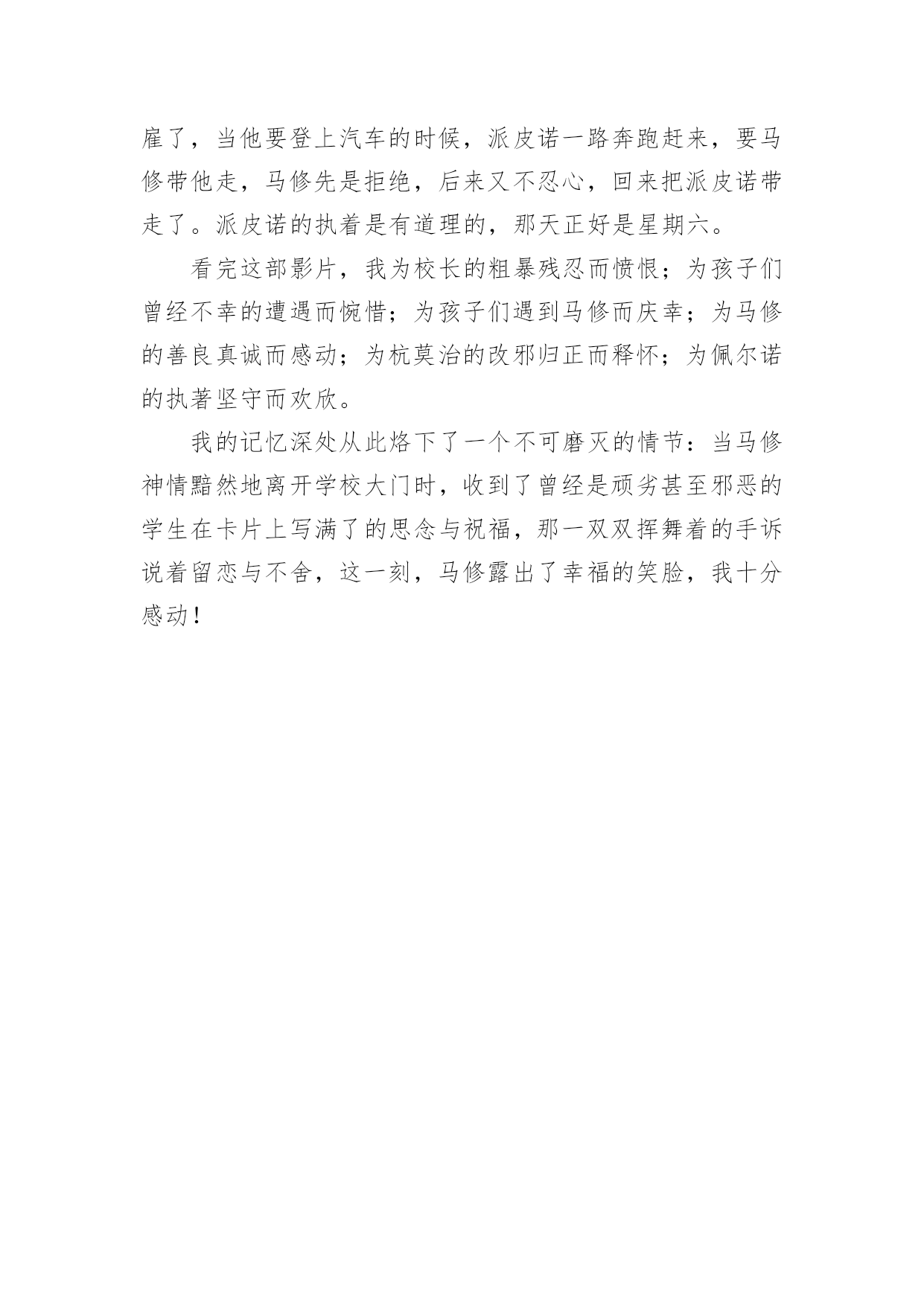 雇了，当他要登上汽车的时候，派皮诺一路奔跑赶来，要马修带他走，马修先是拒绝，后来又不忍心，回来把派皮诺带走了。派皮诺的执着是有道理的，那天正好是星期六。

看完这部影片，我为校长的粗暴残忍而愤恨；为孩子们曾经不幸的遭遇而惋惜；为孩子们遇到马修而庆幸；为马修的善良真诚而感动；为杭莫治的改邪归正而释怀；为佩尔诺的执著坚守而欢欣。

我的记忆深处从此烙下了一个不可磨灭的情节：当马修神情黯然地离开学校大门时，收到了曾经是顽劣甚至邪恶的学生在卡片上写满了的思念与祝福，那一双双挥舞着的手诉说着留恋与不舍，这一刻，马修露出了幸福的笑脸，我十分感动！